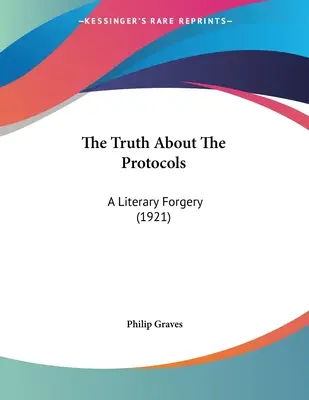 —KESSINGER'S RARE REPRINTS—

The Truth About The Protocols

A Literary Forgery (1921)

Philip Graves